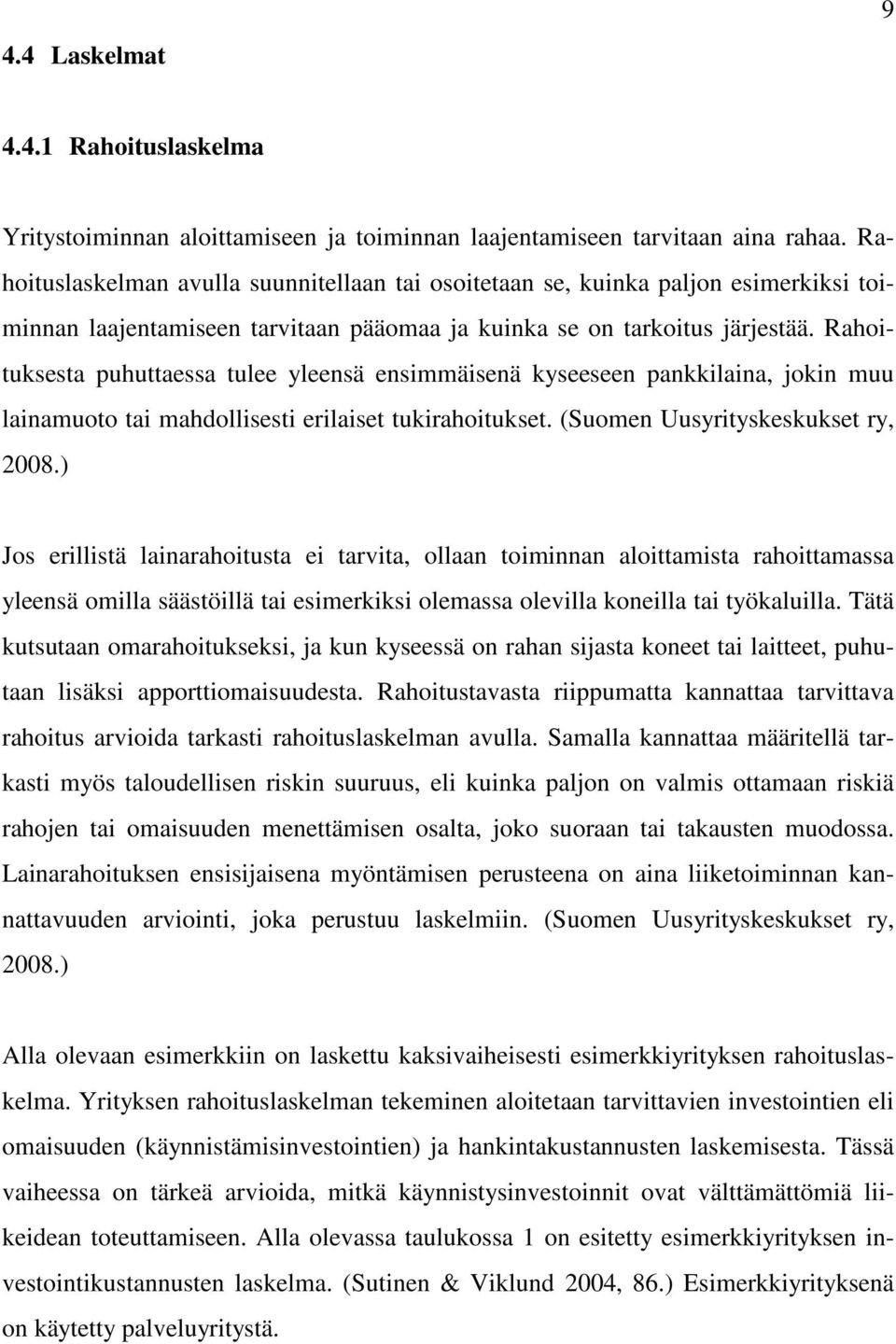 9

4.4 Laskelmat

4.4.1 Rahoituslaskelma

Yritystoiminnan aloittamiseen ja toiminnan laajentamiseen tarvitaan aina rahaa. Rahoituslaskelman avulla suunnitellaan tai osoitetaan se, kuinka paljon esimerkiksi toiminnan laajentamiseen tarvitaan pääomaa ja kuinka se on tarkoitus järjestää. Rahoituksesta puhuttaessa tulee yleensä ensimmäisenä kyseeseen pankkilaina, jokin muu lainamuoto tai mahdollisesti erilaiset tukirahoitukset. (Suomen Uusyrityskeskukset ry, 2008.)

Jos erillistä lainarahoitusta ei tarvita, ollaan toiminnan aloittamista rahoittamassa yleensä omilla säästöillä tai esimerkiksi olemassa olevilla koneilla tai työkaluilla. Tätä kutsutaan omarahoitukseksi, ja kun kyseessä on rahan sijasta koneet tai laitteet, puhutaan lisäksi apporttiomaisuudesta. Rahoitustavasta riippumatta kannattaa tarvittava rahoitus arvioida tarkasti rahoituslaskelman avulla. Samalla kannattaa määritellä tarkasti myös taloudellisen riskin suuruus, eli kuinka paljon on valmis ottamaan riskiä rahojen tai omaisuuden menettämisen osalta, joko suoraan tai takausten muodossa. Lainarahoituksen ensisijaisena myöntämisen perusteena on aina liiketoiminnan kannattavuuden arviointi, joka perustuu laskelmiin. (Suomen Uusyrityskeskukset ry, 2008.)

Alla olevaan esimerkkiin on laskettu kaksivaiheisesti esimerkkiyrityksen rahoituslaskelma. Yrityksen rahoituslaskelman tekeminen aloitetaan tarvittavien investointien eli omaisuuden (käynnistämisinvestointien) ja hankintakustannusten laskemisesta. Tässä vaiheessa on tärkeä arvioida, mitkä käynnistysinvestoinnit ovat välttämättömiä liikeidean toteuttamiseen. Alla olevassa taulukossa 1 on esitetty esimerkkiyrityksen investointikustannusten laskelma. (Sutinen & Viklund 2004, 86.) Esimerkkiyrityksenä on käytetty palveluyritystä.